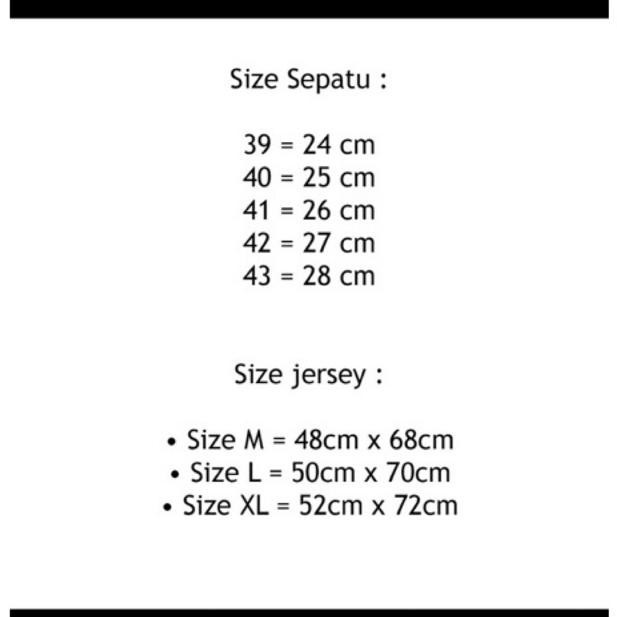 Size Sepatu :

39 = 24 cm
40 = 25 cm
41 = 26 cm
42 = 27 cm
43 = 28 cm

Size jersey :

• Size M = 48cm x 68cm
• Size L = 50cm x 70cm
• Size XL = 52cm x 72cm